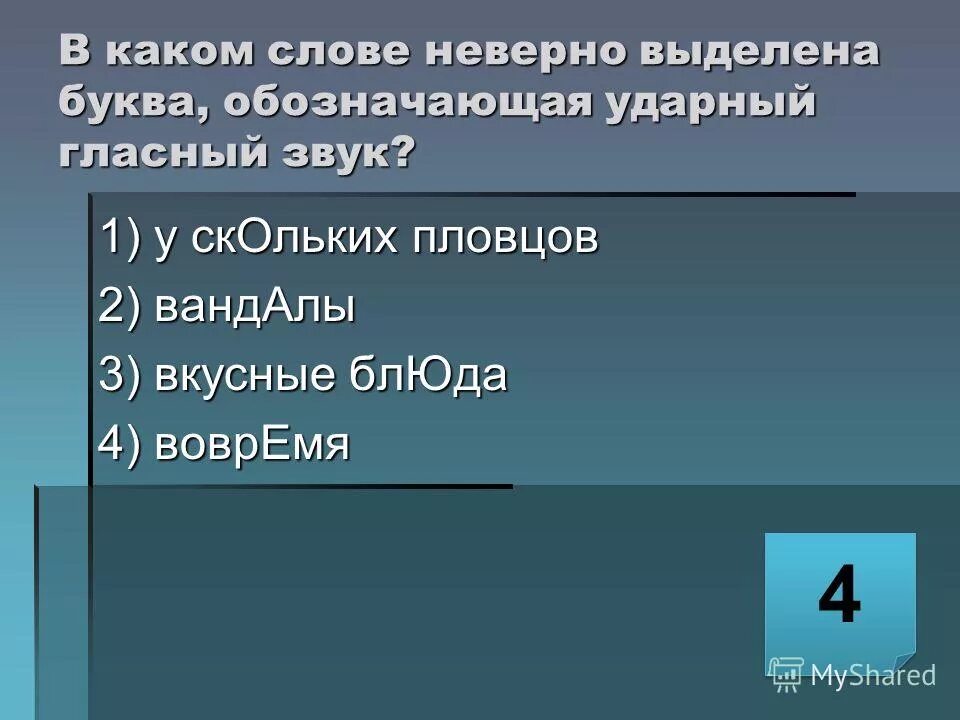 В каком слове неверно выделена буква, обозначающая ударный гласный звук?

1) у скОльких пловцов
2) вандАлы
3) вкусные блЮда
4) воврЕмя

4

MyShared